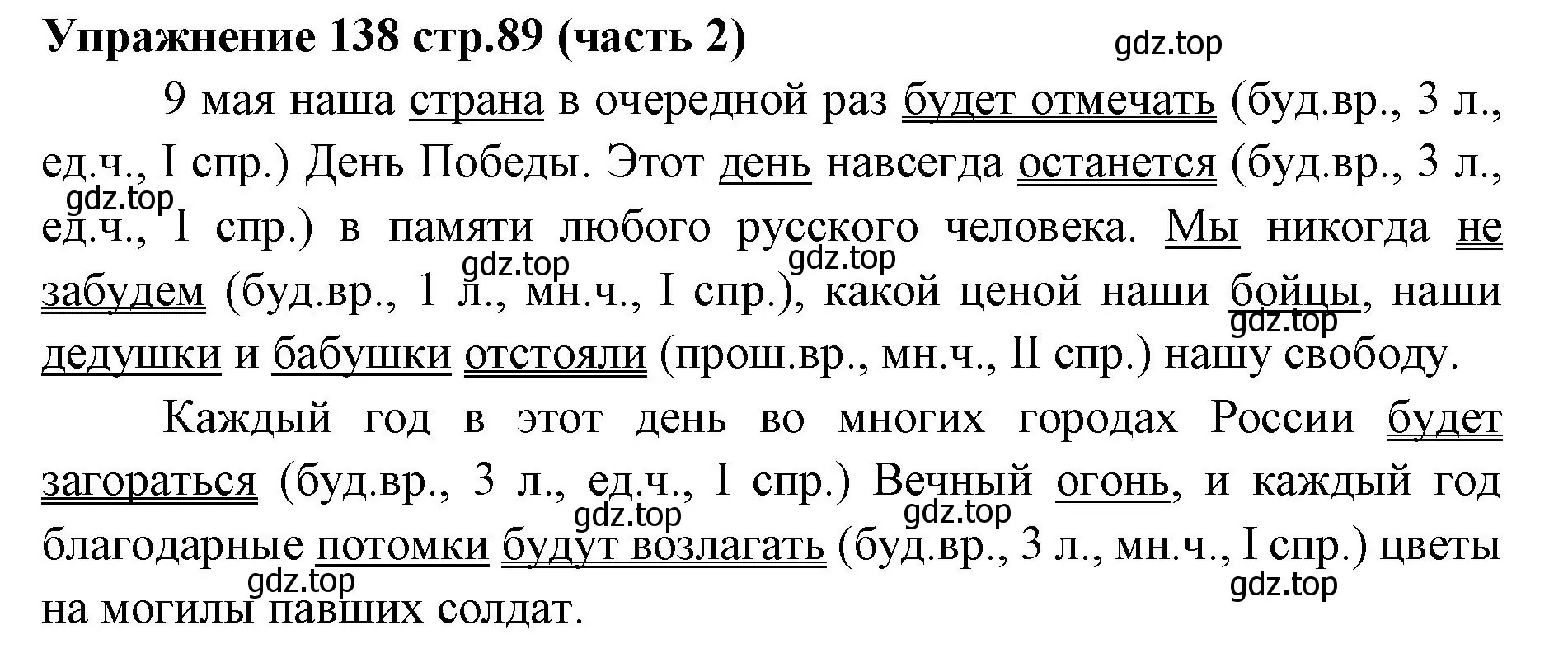 Упражнение 138 стр.89 (часть 2)

gdz.top

9 мая наша страна в очередной раз будет отмечать (буд.вр., 3 л., ед.ч., I спр.) День Победы. Этот день навсегда останется (буд.вр., 3 л., ед.ч., I спр.) в памяти любого русского человека. Мы никогда не забудем (буд.вр., 1 л., мн.ч., I спр.), какой ценой наши бойцы, наши дедушки и бабушки отстояли (прош.вр., мн.ч., II спр.) нашу свободу.

gdz.top gdz.top gdz.top gdz.top

Каждый год в этот день во многих городах России будет загораться (буд.вр., 3 л., ед.ч., I спр.) Вечный огонь, и каждый год благодарные потомки будут возлагать (буд.вр., 3 л., мн.ч., I спр.) цветы на могилы павших солдат.

gdz.top gdz.top gdz.top gdz.top